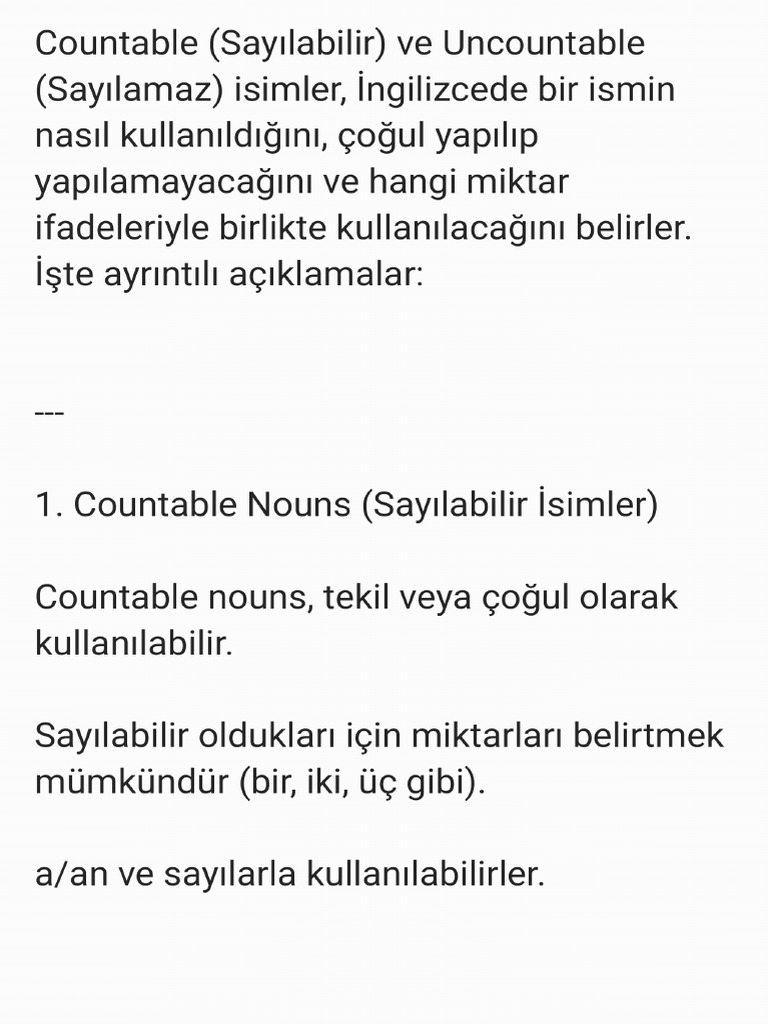 Countable (Sayılabilir) ve Uncountable (Sayılamaz) isimler, İngilizcede bir ismin nasıl kullanıldığını, çoğul yapılıp yapılamayacağını ve hangi miktar ifadeleriyle birlikte kullanılacağını belirler. İşte ayrıntılı açıklamalar:

---

1. Countable Nouns (Sayılabilir İsimler)

Countable nouns, tekil veya çoğul olarak kullanılabilir.

Sayılabilir oldukları için miktarları belirtmek mümkündür (bir, iki, üç gibi).

a/an ve sayılarla kullanılabilirler.